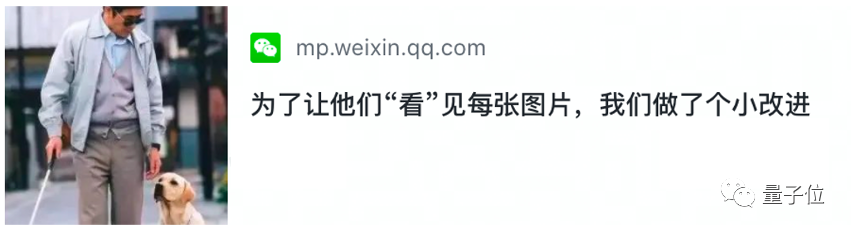 mp.weixin.qq.com

为了让他们“看”见每张图片，我们做了个小改进

量子位